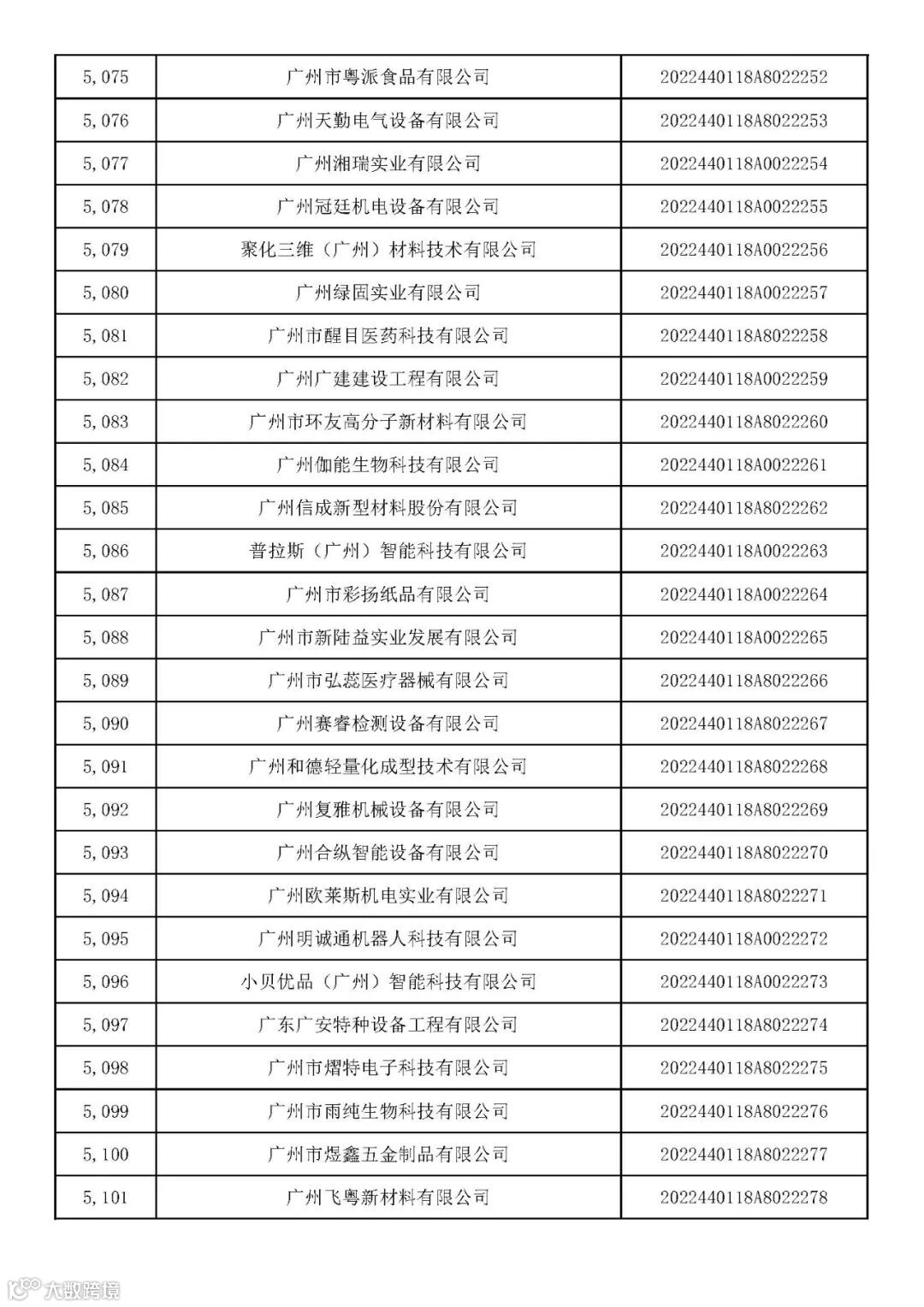 | 5,075 | 广州市粤派食品有限公司 | 2022440118A8022252 |
|---|---|---|
| 5,076 | 广州天勤电气设备有限公司 | 2022440118A8022253 |
| 5,077 | 广州湘瑞实业有限公司 | 2022440118A0022254 |
| 5,078 | 广州冠廷机电设备有限公司 | 2022440118A0022255 |
| 5,079 | 聚化三维（广州）材料技术有限公司 | 2022440118A0022256 |
| 5,080 | 广州绿固实业有限公司 | 2022440118A0022257 |
| 5,081 | 广州市醒目医药科技有限公司 | 2022440118A8022258 |
| 5,082 | 广州广建建设工程有限公司 | 2022440118A0022259 |
| 5,083 | 广州市环友高分子新材料有限公司 | 2022440118A8022260 |
| 5,084 | 广州伽能生物科技有限公司 | 2022440118A0022261 |
| 5,085 | 广州信成新型材料股份有限公司 | 2022440118A8022262 |
| 5,086 | 普拉斯（广州）智能科技有限公司 | 2022440118A0022263 |
| 5,087 | 广州市彩扬纸品有限公司 | 2022440118A0022264 |
| 5,088 | 广州市新陆益实业发展有限公司 | 2022440118A0022265 |
| 5,089 | 广州市弘蕊医疗器械有限公司 | 2022440118A8022266 |
| 5,090 | 广州赛睿检测设备有限公司 | 2022440118A8022267 |
| 5,091 | 广州和德轻量化成型技术有限公司 | 2022440118A8022268 |
| 5,092 | 广州复雅机械设备有限公司 | 2022440118A8022269 |
| 5,093 | 广州合纵智能设备有限公司 | 2022440118A8022270 |
| 5,094 | 广州欧莱斯机电实业有限公司 | 2022440118A8022271 |
| 5,095 | 广州明诚通机器人科技有限公司 | 2022440118A0022272 |
| 5,096 | 小贝优品（广州）智能科技有限公司 | 2022440118A0022273 |
| 5,097 | 广东广安特种设备工程有限公司 | 2022440118A8022274 |
| 5,098 | 广州市熠特电子科技有限公司 | 2022440118A8022275 |
| 5,099 | 广州市雨纯生物科技有限公司 | 2022440118A8022276 |
| 5,100 | 广州市煜鑫五金制品有限公司 | 2022440118A8022277 |
| 5,101 | 广州飞粤新材料有限公司 | 2022440118A8022278 |

大数跨境